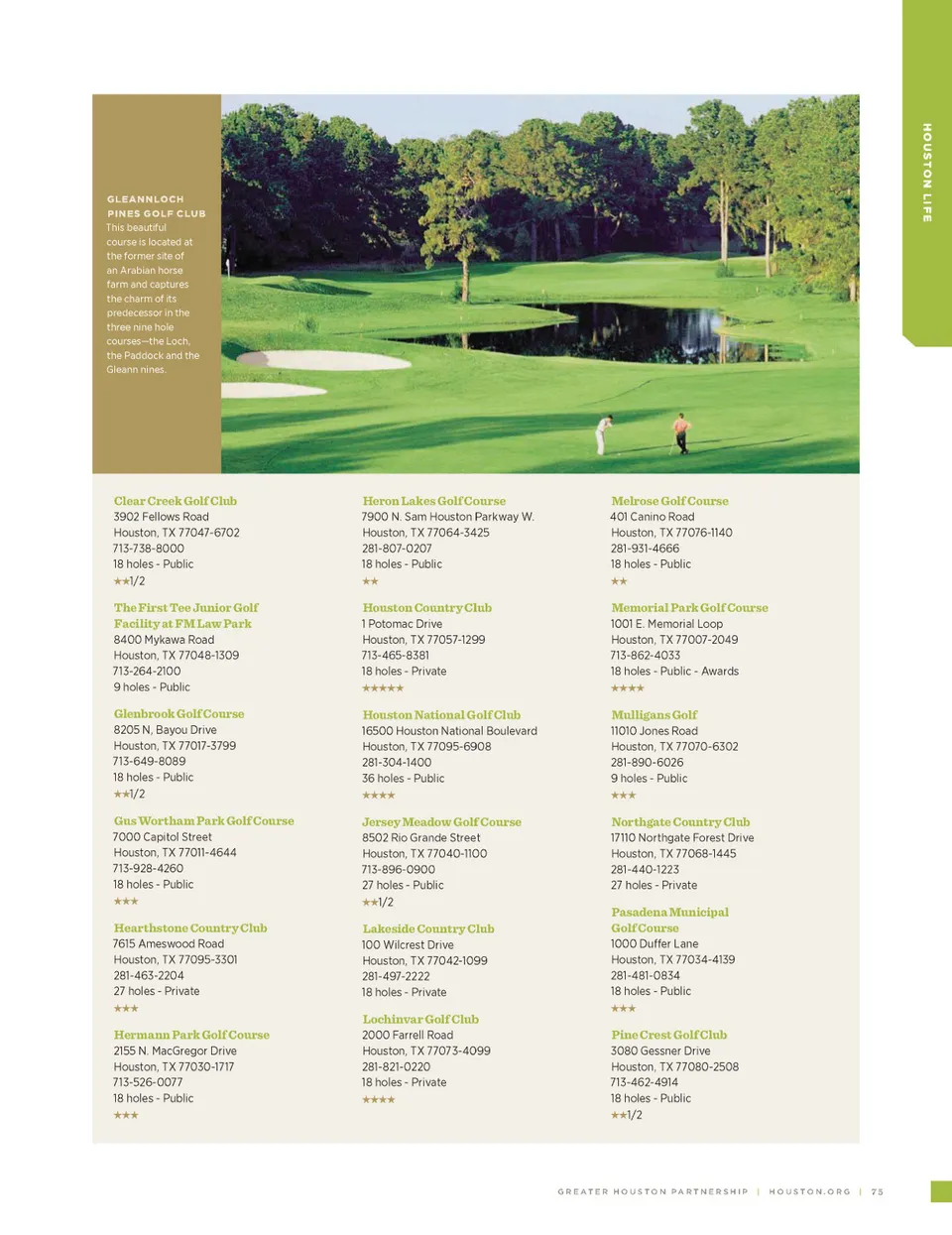 HOUSTON LIFE

GLEANNLOCH PINES GOLF CLUB
This beautiful course is located at the former site of an Arabian horse farm and captures the charm of its predecessor in the three nine hole courses—the Loch, the Paddock and the Gleann nines.

Clear Creek Golf Club
3902 Fellows Road
Houston, TX 77047-6702
713-738-8000
18 holes - Public
★★1/2

The First Tee Junior Golf Facility at FM Law Park
8400 Mykawa Road
Houston, TX 77048-1309
713-264-2100
9 holes - Public

Glenbrook Golf Course
8205 N, Bayou Drive
Houston, TX 77017-3799
713-649-8089
18 holes - Public
★★1/2

Gus Wortham Park Golf Course
7000 Capitol Street
Houston, TX 77011-4644
713-928-4260
18 holes - Public
★★★

Hearthstone Country Club
7615 Ameswood Road
Houston, TX 77095-3301
281-463-2204
27 holes - Private
★★★

Hermann Park Golf Course
2155 N. MacGregor Drive
Houston, TX 77030-1717
713-526-0077
18 holes - Public
★★★

Heron Lakes Golf Course
7900 N. Sam Houston Parkway W.
Houston, TX 77064-3425
281-807-0207
18 holes - Public
★★

Houston Country Club
1 Potomac Drive
Houston, TX 77057-1299
713-465-8381
18 holes - Private
★★★★★

Houston National Golf Club
16500 Houston National Boulevard
Houston, TX 77095-6908
281-304-1400
36 holes - Public
★★★★

Jersey Meadow Golf Course
8502 Rio Grande Street
Houston, TX 77040-1100
713-896-0900
27 holes - Public
★★1/2

Lakeside Country Club
100 Wilcrest Drive
Houston, TX 77042-1099
281-497-2222
18 holes - Private

Lochinvar Golf Club
2000 Farrell Road
Houston, TX 77073-4099
281-821-0220
18 holes - Private
★★★★

Melrose Golf Course
401 Canino Road
Houston, TX 77076-1140
281-931-4666
18 holes - Public
★★

Memorial Park Golf Course
1001 E. Memorial Loop
Houston, TX 77007-2049
713-862-4033
18 holes - Public - Awards
★★★★

Mulligans Golf
11010 Jones Road
Houston, TX 77070-6302
281-890-6026
9 holes - Public
★★★

Northgate Country Club
17110 Northgate Forest Drive
Houston, TX 77068-1445
281-440-1223
27 holes - Private

Pasadena Municipal Golf Course
1000 Duffer Lane
Houston, TX 77034-4139
281-481-0834
18 holes - Public
★★★

Pine Crest Golf Club
3080 Gessner Drive
Houston, TX 77080-2508
713-462-4914
18 holes - Public
★★1/2

GREATER HOUSTON PARTNERSHIP | HOUSTON.ORG | 75